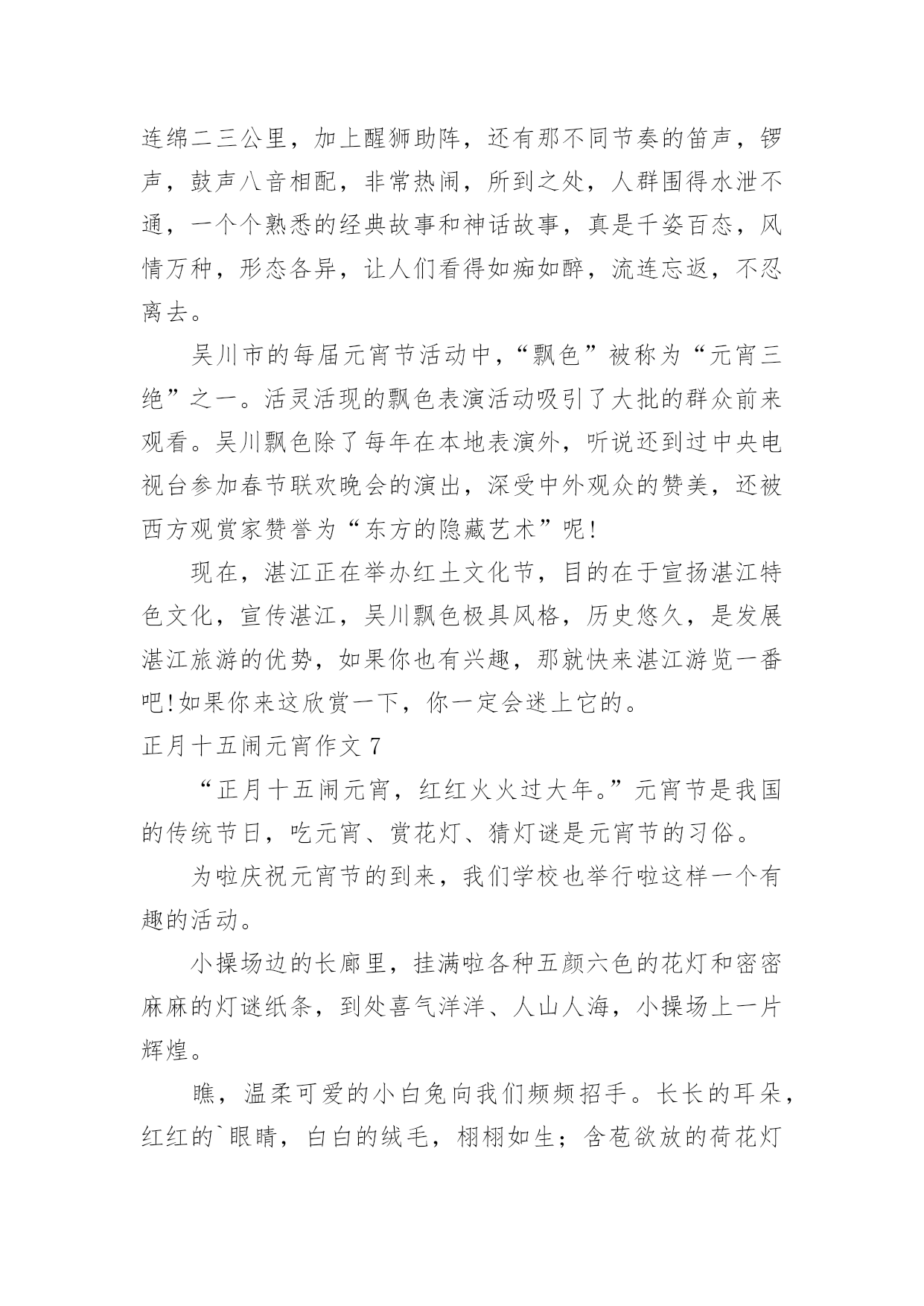 连绵二三公里，加上醒狮助阵，还有那不同节奏的笛声，锣声，鼓声八音相配，非常热闹，所到之处，人群围得水泄不通，一个个熟悉的经典故事和神话故事，真是千姿百态，风情万种，形态各异，让人们看得如痴如醉，流连忘返，不忍离去。

吴川市的每届元宵节活动中，“飘色”被称为“元宵三绝”之一。活灵活现的飘色表演活动吸引了大批的群众前来观看。吴川飘色除了每年在本地表演外，听说还到过中央电视台参加春节联欢晚会的演出，深受中外观众的赞美，还被西方观赏家赞誉为“东方的隐藏艺术”呢!

现在，湛江正在举办红土文化节，目的在于宣扬湛江特色文化，宣传湛江，吴川飘色极具风格，历史悠久，是发展湛江旅游的优势，如果你也有兴趣，那就快来湛江游览一番吧!如果你来这欣赏一下，你一定会迷上它的。

正月十五闹元宵作文 7

“正月十五闹元宵，红红火火过大年。”元宵节是我国的传统节日，吃元宵、赏花灯、猜灯谜是元宵节的习俗。

为啦庆祝元宵节的到来，我们学校也举行啦这样一个有趣的活动。

小操场边的长廊里，挂满啦各种五颜六色的花灯和密密麻麻的灯谜纸条，到处喜气洋洋、人山人海，小操场上一片辉煌。

瞧，温柔可爱的小白兔向我们频频招手。长长的耳朵，红红的`眼睛，白白的绒毛，栩栩如生；含苞欲放的荷花灯